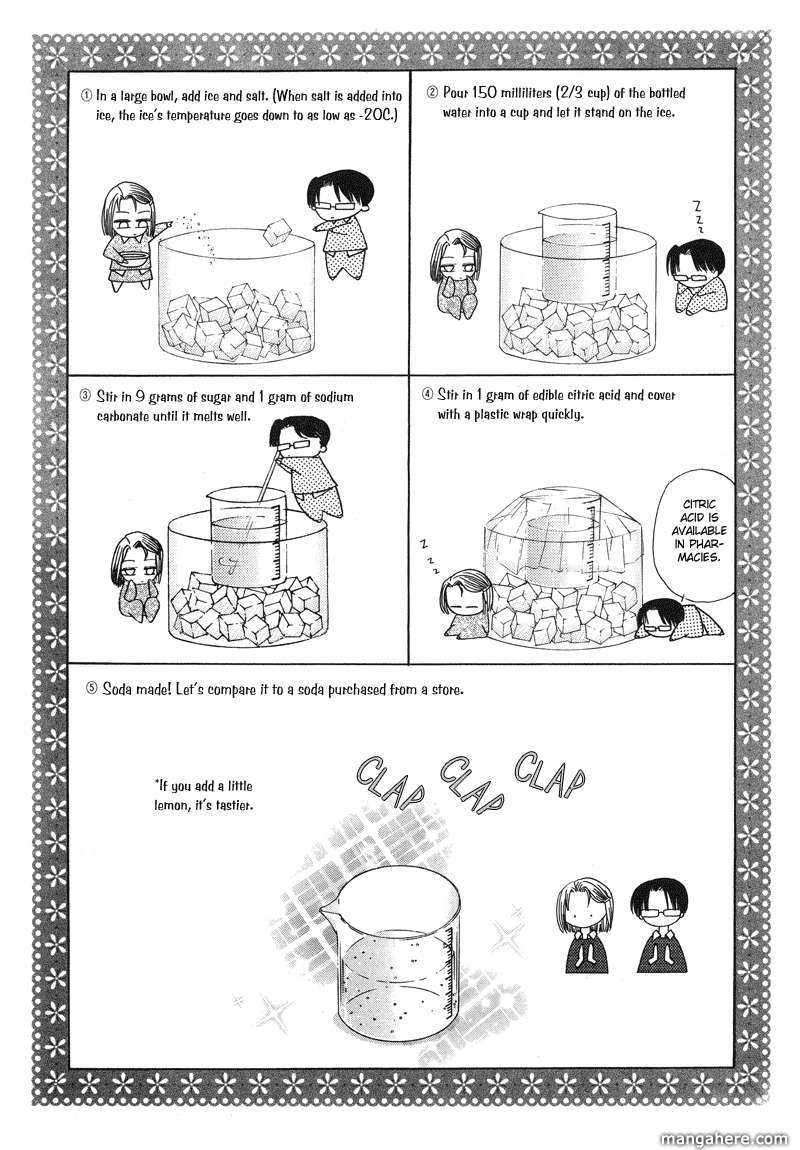 ① In a large bowl, add ice and salt. (When salt is added into ice, the ice's temperature goes down to as low as -20C.)

② Pour 150 milliliters (2/3 cup) of the bottled water into a cup and let it stand on the ice.

Z
Z
Z

③ Stir in 9 grams of sugar and 1 gram of sodium carbonate until it melts well.

④ Stir in 1 gram of edible citric acid and cover with a plastic wrap quickly.

CITRIC ACID IS AVAILABLE IN PHARMACIES.

Z
Z
Z

⑤ Soda made! Let's compare it to a soda purchased from a store.

*If you add a little lemon, it's tastier.

CLAP CLAP CLAP

mangahere.com